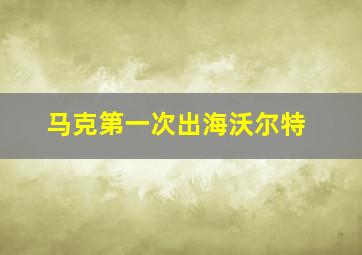 马克第一次出海沃尔特